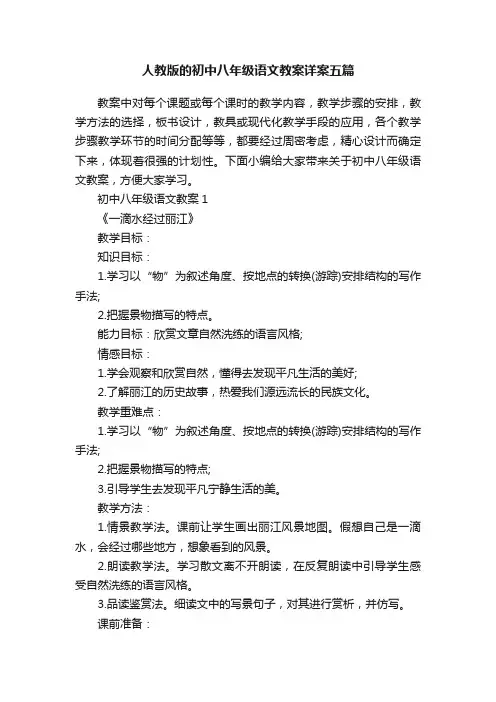 人教版的初中八年级语文教案详案五篇

教案中对每个课题或每个课时的教学内容，教学步骤的安排，教学方法的选择，板书设计，教具或现代化教学手段的应用，各个教学步骤教学环节的时间分配等等，都要经过周密考虑，精心设计而确定下来，体现着很强的计划性。下面小编给大家带来关于初中八年级语文教案，方便大家学习。

初中八年级语文教案 1

《一滴水经过丽江》

教学目标：

知识目标：

1.学习以“物”为叙述角度、按地点的转换(游踪)安排结构的写作手法;

2.把握景物描写的特点。

能力目标：欣赏文章自然洗练的语言风格;

情感目标：

1.学会观察和欣赏自然，懂得去发现平凡生活的美好;

2.了解丽江的历史故事，热爱我们源远流长的民族文化。

教学重难点：

1.学习以“物”为叙述角度、按地点的转换(游踪)安排结构的写作手法;

2.把握景物描写的特点;

3.引导学生去发现平凡宁静生活的美。

教学方法：

1.情景教学法。课前让学生画出丽江风景地图。假想自己是一滴水，会经过哪些地方，想象看到的风景。

2.朗读教学法。学习散文离不开朗读，在反复朗读中引导学生感受自然洗练的语言风格。

3.品读鉴赏法。细读文中的写景句子，对其进行赏析，并仿写。

课前准备：